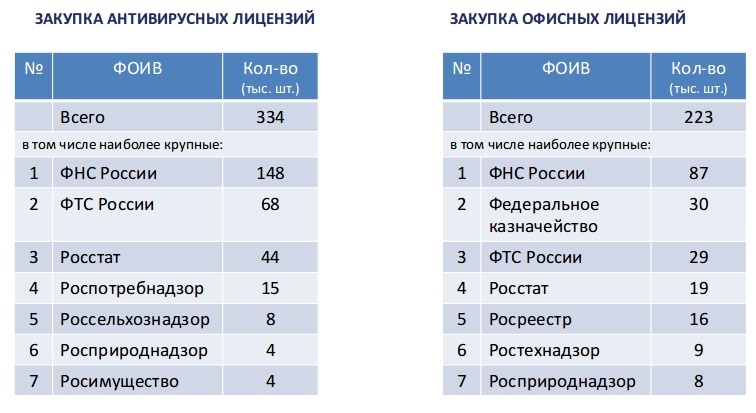 ЗАКУПКА АНТИВИРУСНЫХ ЛИЦЕНЗИЙ

| № | ФОИВ | Кол-во (тыс. шт.) |
|---|---|---|
| | Всего | 334 |
| в том числе наиболее крупные: | | |
| 1 | ФНС России | 148 |
| 2 | ФТС России | 68 |
| 3 | Росстат | 44 |
| 4 | Роспотребнадзор | 15 |
| 5 | Россельхознадзор | 8 |
| 6 | Росприроднадзор | 4 |
| 7 | Росимущество | 4 |

ЗАКУПКА ОФИСНЫХ ЛИЦЕНЗИЙ

| № | ФОИВ | Кол-во (тыс. шт.) |
|---|---|---|
| | Всего | 223 |
| в том числе наиболее крупные: | | |
| 1 | ФНС России | 87 |
| 2 | Федеральное казначейство | 30 |
| 3 | ФТС России | 29 |
| 4 | Росстат | 19 |
| 5 | Росреестр | 16 |
| 6 | Ростехнадзор | 9 |
| 7 | Росприроднадзор | 8 |